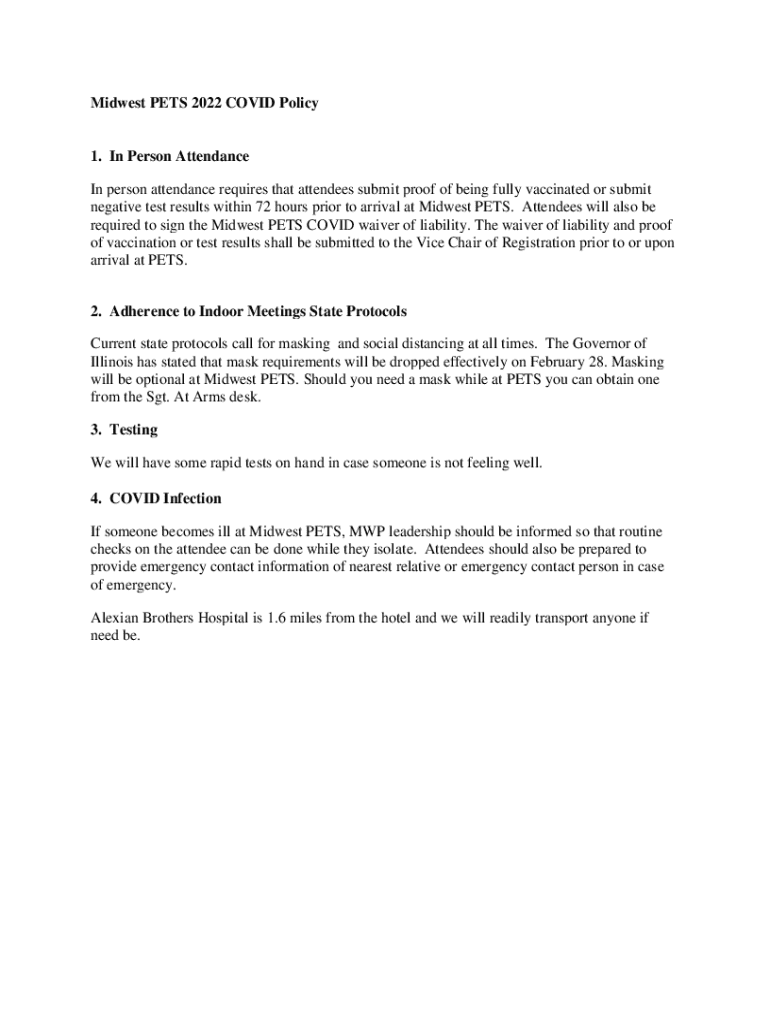 Midwest PETS 2022 COVID Policy

1. In Person Attendance

In person attendance requires that attendees submit proof of being fully vaccinated or submit negative test results within 72 hours prior to arrival at Midwest PETS. Attendees will also be required to sign the Midwest PETS COVID waiver of liability. The waiver of liability and proof of vaccination or test results shall be submitted to the Vice Chair of Registration prior to or upon arrival at PETS.

2. Adherence to Indoor Meetings State Protocols

Current state protocols call for masking and social distancing at all times. The Governor of Illinois has stated that mask requirements will be dropped effectively on February 28. Masking will be optional at Midwest PETS. Should you need a mask while at PETS you can obtain one from the Sgt. At Arms desk.

3. Testing

We will have some rapid tests on hand in case someone is not feeling well.

4. COVID Infection

If someone becomes ill at Midwest PETS, MWP leadership should be informed so that routine checks on the attendee can be done while they isolate. Attendees should also be prepared to provide emergency contact information of nearest relative or emergency contact person in case of emergency.

Alexian Brothers Hospital is 1.6 miles from the hotel and we will readily transport anyone if need be.